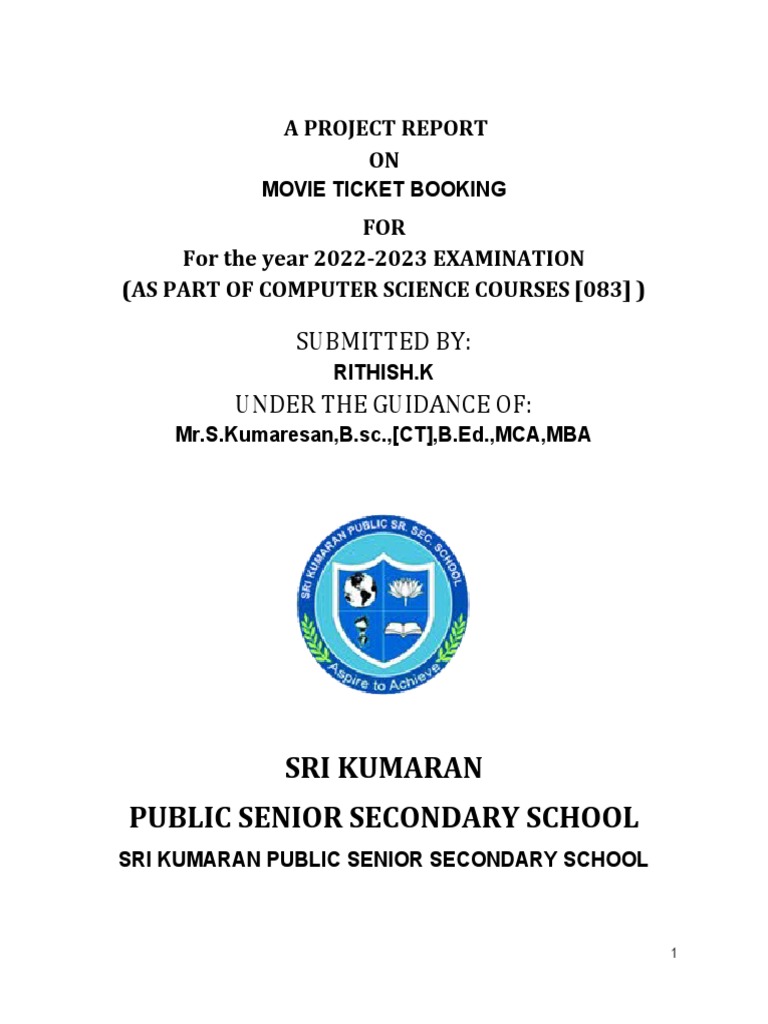 A PROJECT REPORT
ON
MOVIE TICKET BOOKING
FOR
For the year 2022-2023 EXAMINATION
(AS PART OF COMPUTER SCIENCE COURSES [083] )

SUBMITTED BY:
RITHISH.K
UNDER THE GUIDANCE OF:
Mr.S.Kumaresan,B.sc.,[CT],B.Ed.,MCA,MBA

SRI KUMARAN PUBLIC SR. SEC. SCHOOL
Aspire to Achieve

SRI KUMARAN
PUBLIC SENIOR SECONDARY SCHOOL
SRI KUMARAN PUBLIC SENIOR SECONDARY SCHOOL

1